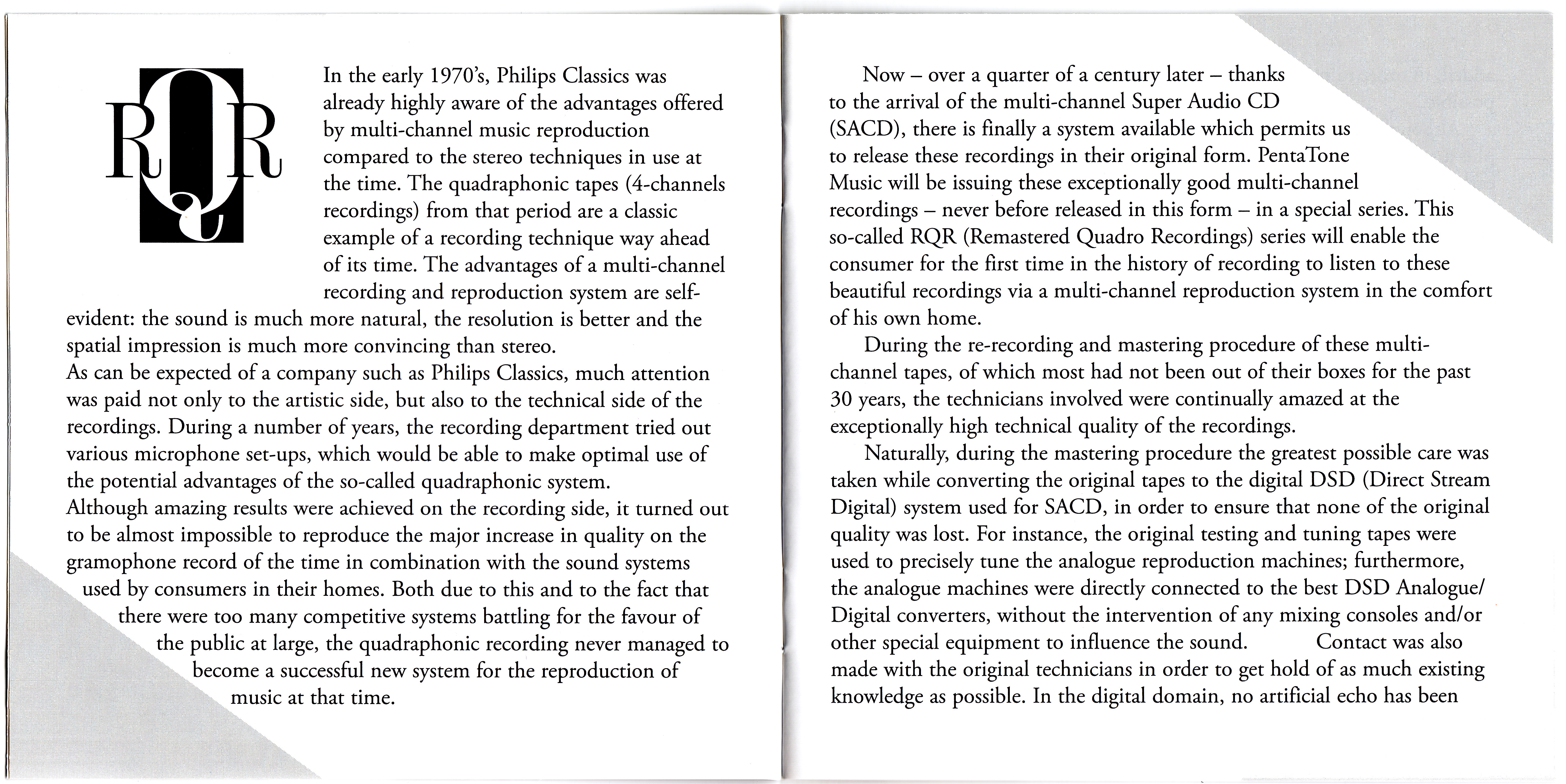 RQR

In the early 1970's, Philips Classics was already highly aware of the advantages offered by multi-channel music reproduction compared to the stereo techniques in use at the time. The quadraphonic tapes (4-channels recordings) from that period are a classic example of a recording technique way ahead of its time. The advantages of a multi-channel recording and reproduction system are self-evident: the sound is much more natural, the resolution is better and the spatial impression is much more convincing than stereo.
As can be expected of a company such as Philips Classics, much attention was paid not only to the artistic side, but also to the technical side of the recordings. During a number of years, the recording department tried out various microphone set-ups, which would be able to make optimal use of the potential advantages of the so-called quadraphonic system.
Although amazing results were achieved on the recording side, it turned out to be almost impossible to reproduce the major increase in quality on the gramophone record of the time in combination with the sound systems used by consumers in their homes. Both due to this and to the fact that there were too many competitive systems battling for the favour of the public at large, the quadraphonic recording never managed to become a successful new system for the reproduction of music at that time.

Now – over a quarter of a century later – thanks to the arrival of the multi-channel Super Audio CD (SACD), there is finally a system available which permits us to release these recordings in their original form. PentaTone Music will be issuing these exceptionally good multi-channel recordings – never before released in this form – in a special series. This so-called RQR (Remastered Quadro Recordings) series will enable the consumer for the first time in the history of recording to listen to these beautiful recordings via a multi-channel reproduction system in the comfort of his own home.

During the re-recording and mastering procedure of these multi-channel tapes, of which most had not been out of their boxes for the past 30 years, the technicians involved were continually amazed at the exceptionally high technical quality of the recordings.

Naturally, during the mastering procedure the greatest possible care was taken while converting the original tapes to the digital DSD (Direct Stream Digital) system used for SACD, in order to ensure that none of the original quality was lost. For instance, the original testing and tuning tapes were used to precisely tune the analogue reproduction machines; furthermore, the analogue machines were directly connected to the best DSD Analogue/Digital converters, without the intervention of any mixing consoles and/or other special equipment to influence the sound. Contact was also made with the original technicians in order to get hold of as much existing knowledge as possible. In the digital domain, no artificial echo has been